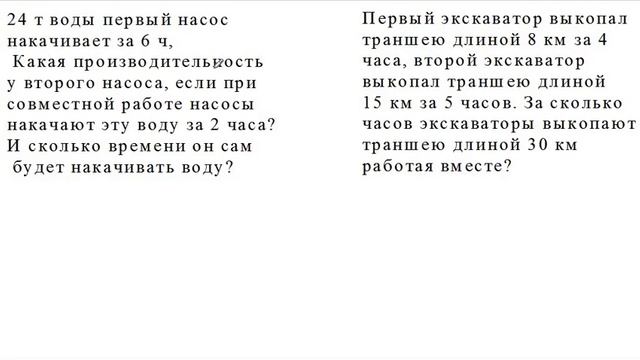 24 т воды первый насос накачивает за 6 ч, Какая производительность у второго насоса, если при совместной работе насосы накачают эту воду за 2 часа? И сколько времени он сам будет накачивать воду?

Первый экскаватор выкопал траншею длиной 8 км за 4 часа, второй экскаватор выкопал траншею длиной 15 км за 5 часов. За сколько часов экскаваторы выкопают траншею длиной 30 км работая вместе?